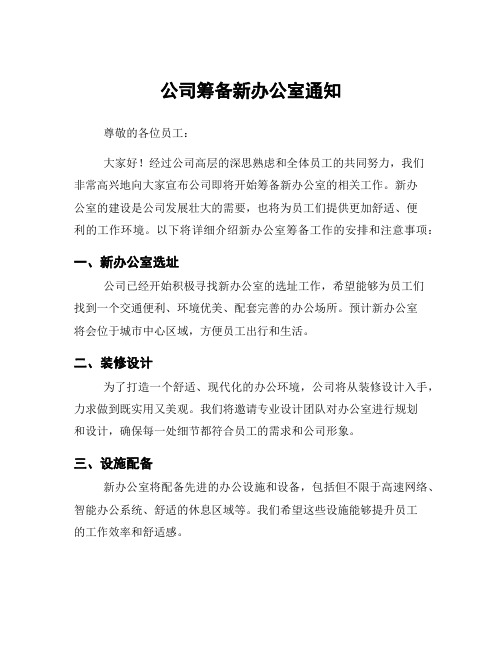 公司筹备新办公室通知

尊敬的各位员工：

大家好！经过公司高层的深思熟虑和全体员工的共同努力，我们非常高兴地向大家宣布公司即将开始筹备新办公室的相关工作。新办公室的建设是公司发展壮大的需要，也将为员工们提供更加舒适、便利的工作环境。以下将详细介绍新办公室筹备工作的安排和注意事项：

一、新办公室选址

公司已经开始积极寻找新办公室的选址工作，希望能够为员工们找到一个交通便利、环境优美、配套完善的办公场所。预计新办公室将会位于城市中心区域，方便员工出行和生活。

二、装修设计

为了打造一个舒适、现代化的办公环境，公司将从装修设计入手，力求做到既实用又美观。我们将邀请专业设计团队对办公室进行规划和设计，确保每一处细节都符合员工的需求和公司形象。

三、设施配备

新办公室将配备先进的办公设施和设备，包括但不限于高速网络、智能办公系统、舒适的休息区域等。我们希望这些设施能够提升员工的工作效率和舒适感。